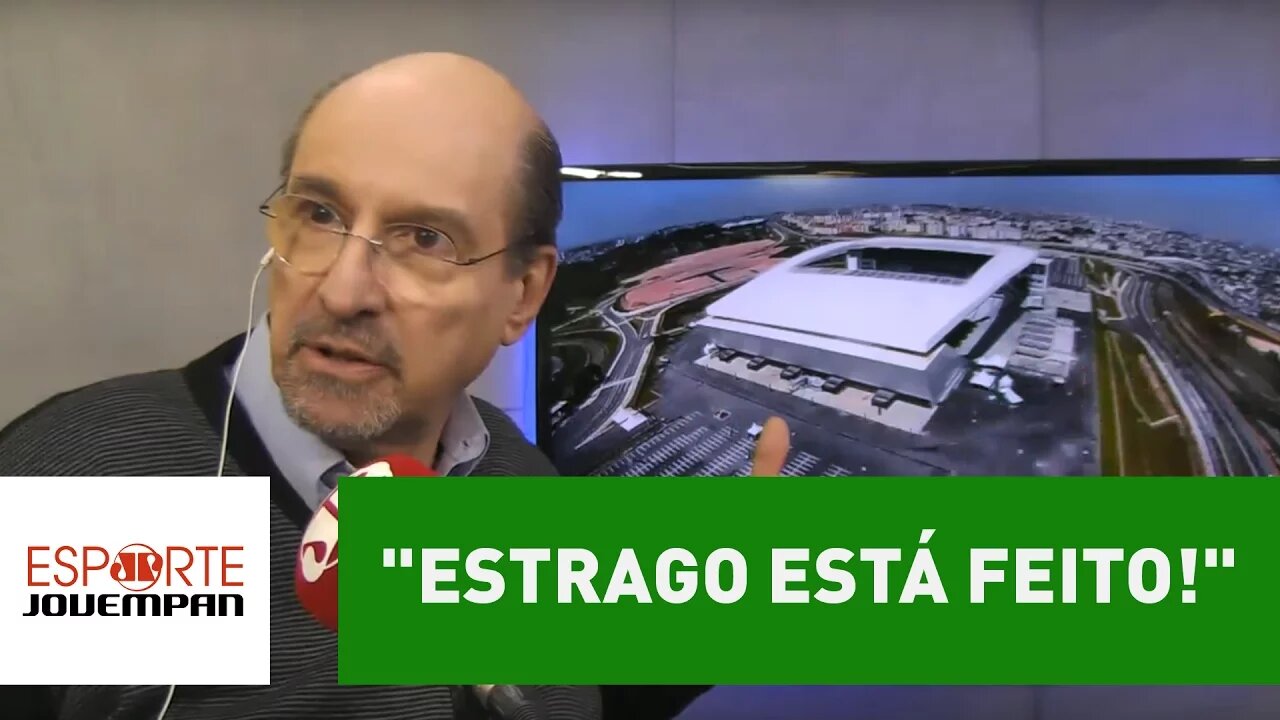 ESPORTE
JOVEMPAN

"ESTRAGO ESTÁ FEITO!"